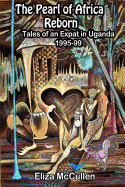 The Pearl of Africa Reborn

Tales of an Expat in Uganda 1995-99

Eliza McCullen